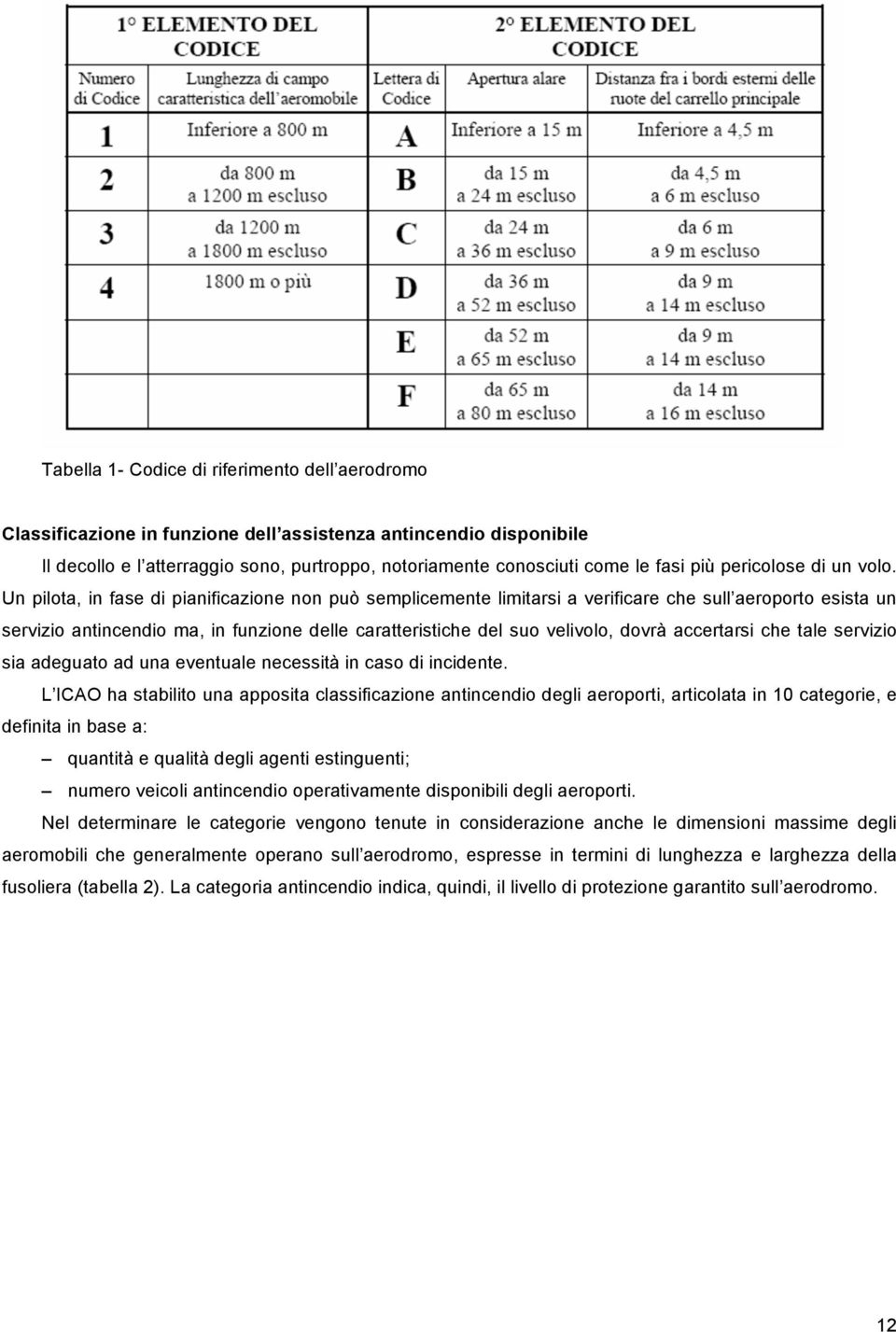 | 1° ELEMENTO DEL CODICE | | 2° ELEMENTO DEL CODICE | | |
|---|---|---|---|---|
| Numero di Codice | Lunghezza di campo caratteristica dell'aeromobile | Lettera di Codice | Apertura alare | Distanza fra i bordi esterni delle ruote del carrello principale |
| 1 | Inferiore a 800 m | A | Inferiore a 15 m | Inferiore a 4,5 m |
| 2 | da 800 m a 1200 m escluso | B | da 15 m a 24 m escluso | da 4,5 m a 6 m escluso |
| 3 | da 1200 m a 1800 m escluso | C | da 24 m a 36 m escluso | da 6 m a 9 m escluso |
| 4 | 1800 m o più | D | da 36 m a 52 m escluso | da 9 m a 14 m escluso |
| | | E | da 52 m a 65 m escluso | da 9 m a 14 m escluso |
| | | F | da 65 m a 80 m escluso | da 14 m a 16 m escluso |

Tabella 1- Codice di riferimento dell'aerodromo

Classificazione in funzione dell'assistenza antincendio disponibile

Il decollo e l'atterraggio sono, purtroppo, notoriamente conosciuti come le fasi più pericolose di un volo. Un pilota, in fase di pianificazione non può semplicemente limitarsi a verificare che sull'aeroporto esista un servizio antincendio ma, in funzione delle caratteristiche del suo velivolo, dovrà accertarsi che tale servizio sia adeguato ad una eventuale necessità in caso di incidente.

L'ICAO ha stabilito una apposita classificazione antincendio degli aeroporti, articolata in 10 categorie, e definita in base a:

– quantità e qualità degli agenti estinguenti;

– numero veicoli antincendio operativamente disponibili degli aeroporti.

Nel determinare le categorie vengono tenute in considerazione anche le dimensioni massime degli aeromobili che generalmente operano sull'aerodromo, espresse in termini di lunghezza e larghezza della fusoliera (tabella 2). La categoria antincendio indica, quindi, il livello di protezione garantito sull'aerodromo.

12